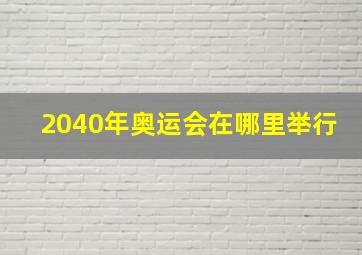 2040年奥运会在哪里举行